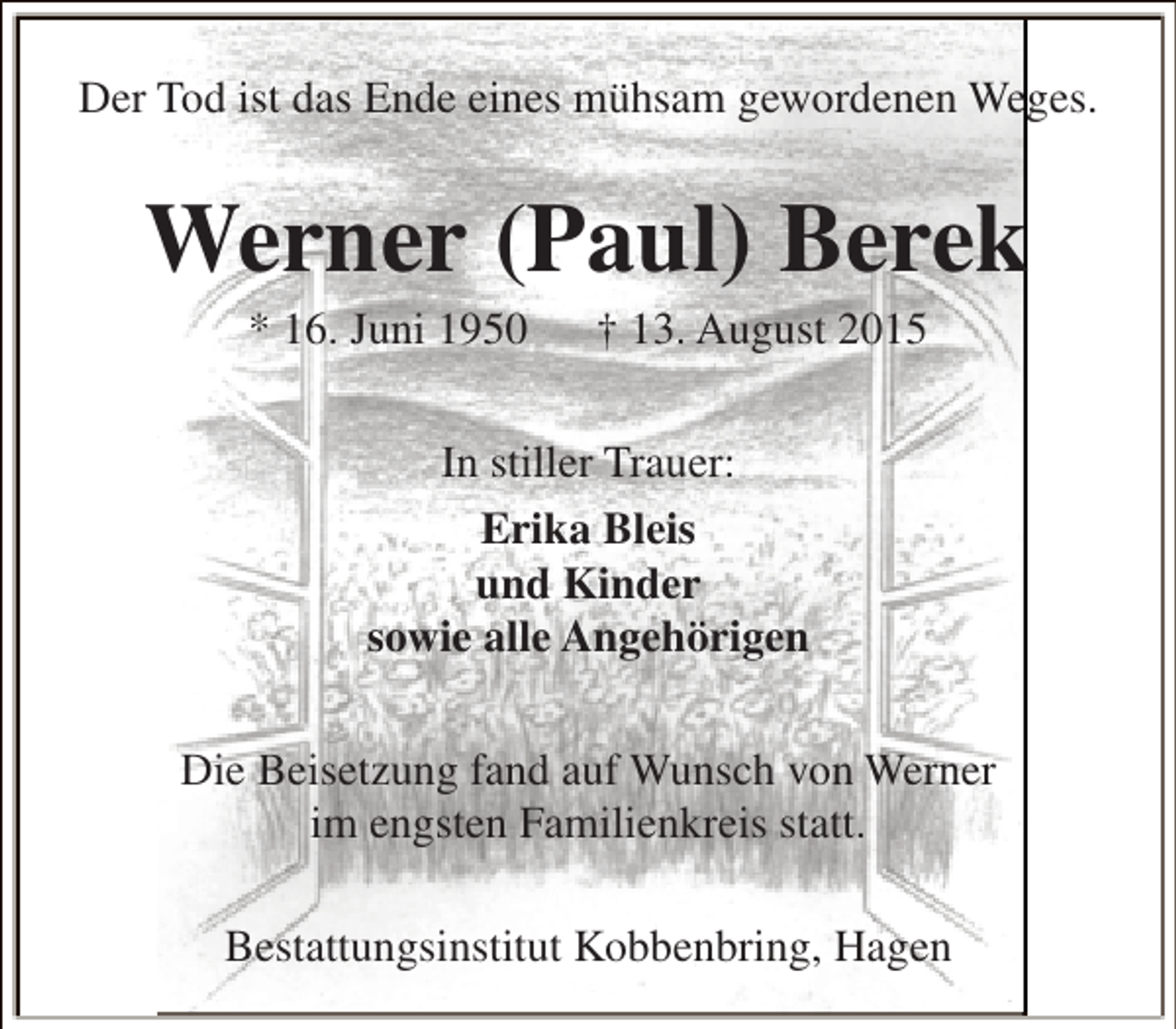 Der Tod ist das Ende eines mühsam gewordenen Weges.

Werner (Paul) Berek

* 16. Juni 1950 † 13. August 2015

In stiller Trauer:

Erika Bleis
und Kinder
sowie alle Angehörigen

Die Beisetzung fand auf Wunsch von Werner im engsten Familienkreis statt.

Bestattungsinstitut Kobbenbring, Hagen